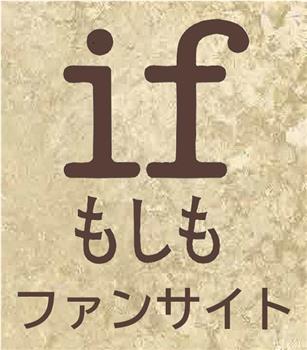 if
もしも
ファンサイト